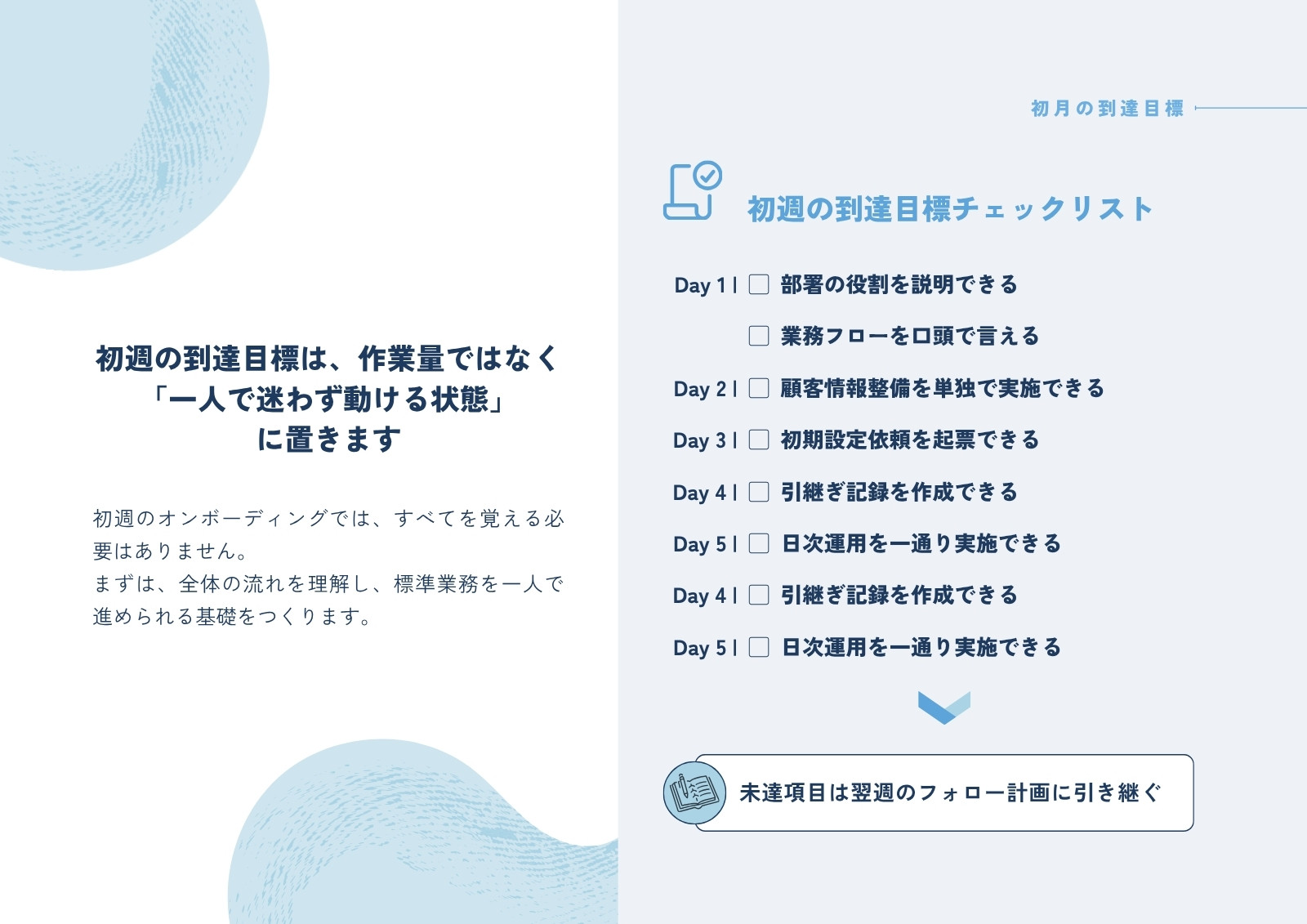 初週の到達目標は、作業量ではなく
「一人で迷わず動ける状態」
に置きます

初週のオンボーディングでは、すべてを覚える必要はありません。
まずは、全体の流れを理解し、標準業務を一人で進められる基礎をつくります。

初月の到達目標

初週の到達目標チェックリスト

Day 1 | ☐ 部署の役割を説明できる
☐ 業務フローを口頭で言える
Day 2 | ☐ 顧客情報整備を単独で実施できる
Day 3 | ☐ 初期設定依頼を起票できる
Day 4 | ☐ 引継ぎ記録を作成できる
Day 5 | ☐ 日次運用を一通り実施できる
Day 4 | ☐ 引継ぎ記録を作成できる
Day 5 | ☐ 日次運用を一通り実施できる

未達項目は翌週のフォロー計画に引き継ぐ